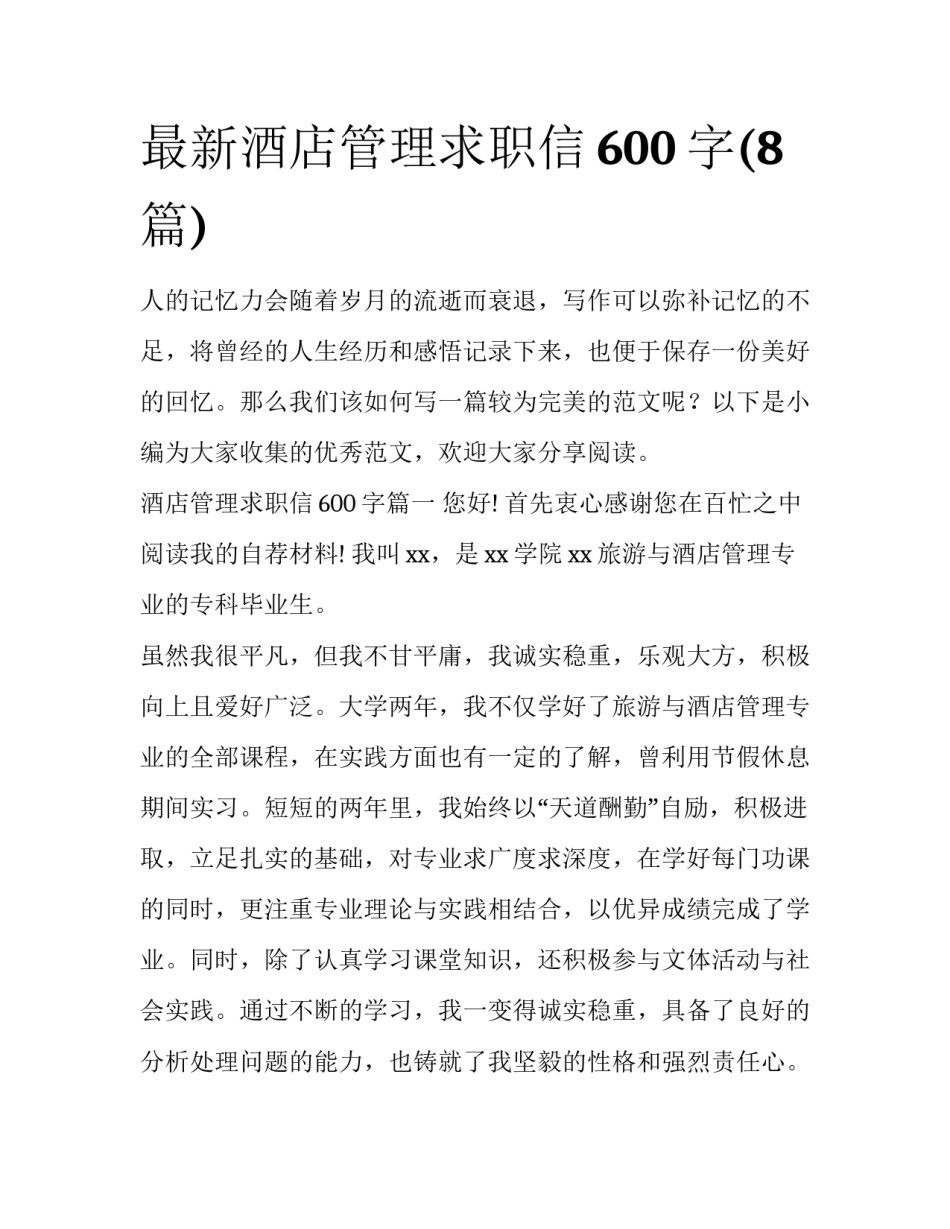 最新酒店管理求职信 600 字(8 篇)

人的记忆力会随着岁月的流逝而衰退，写作可以弥补记忆的不足，将曾经的人生经历和感悟记录下来，也便于保存一份美好的回忆。那么我们该如何写一篇较为完美的范文呢？以下是小编为大家收集的优秀范文，欢迎大家分享阅读。

酒店管理求职信 600 字篇一 您好! 首先衷心感谢您在百忙之中阅读我的自荐材料! 我叫 xx，是 xx 学院 xx 旅游与酒店管理专业的专科毕业生。

虽然我很平凡，但我不甘平庸，我诚实稳重，乐观大方，积极向上且爱好广泛。大学两年，我不仅学好了旅游与酒店管理专业的全部课程，在实践方面也有一定的了解，曾利用节假休息期间实习。短短的两年里，我始终以“天道酬勤”自励，积极进取，立足扎实的基础，对专业求广度求深度，在学好每门功课的同时，更注重专业理论与实践相结合，以优异成绩完成了学业。同时，除了认真学习课堂知识，还积极参与文体活动与社会实践。通过不断的学习，我一变得诚实稳重，具备了良好的分析处理问题的能力，也铸就了我坚毅的性格和强烈责任心。